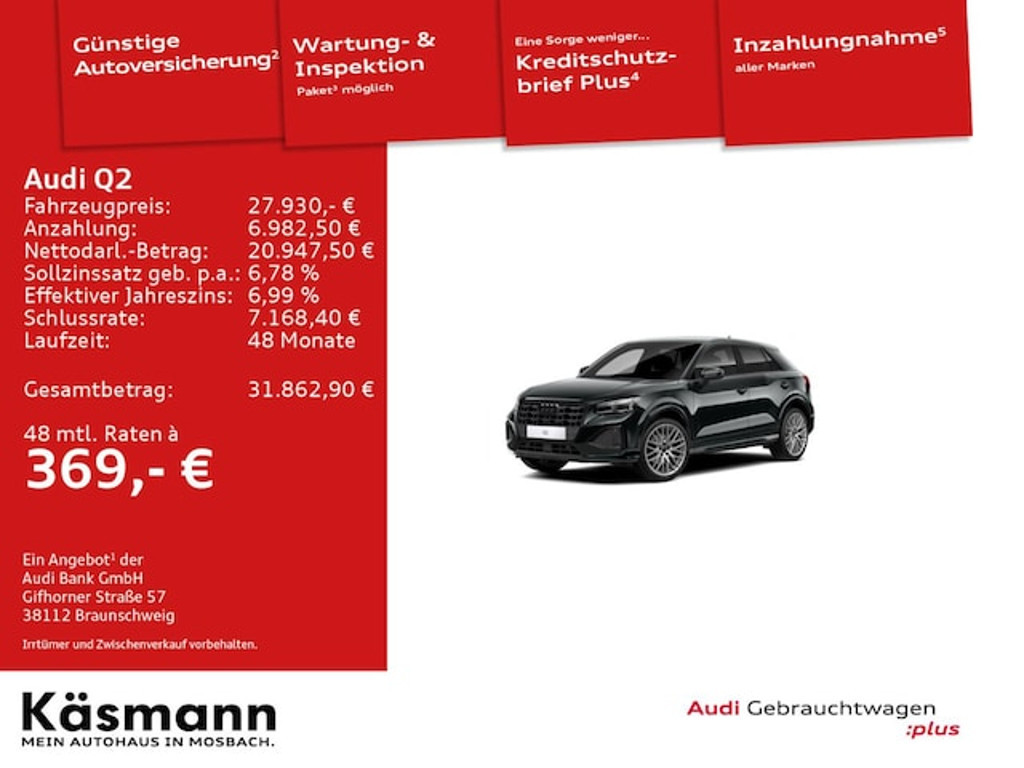 Günstige Autoversicherung$^2$

Wartung- & Inspektion
Paket$^3$ möglich

Eine Sorge weniger...
Kreditschutzbrief Plus$^4$

Inzahlungnahme$^5$
aller Marken

Audi Q2

| | |
|---|---|
| Fahrzeugpreis: | 27.930,- € |
| Anzahlung: | 6.982,50 € |
| Nettodarl.-Betrag: | 20.947,50 € |
| Sollzinssatz geb. p.a.: | 6,78 % |
| Effektiver Jahreszins: | 6,99 % |
| Schlussrate: | 7.168,40 € |
| Laufzeit: | 48 Monate |
| Gesamtbetrag: | 31.862,90 € |

48 mtl. Raten à
369,- €

Ein Angebot$^1$ der
Audi Bank GmbH
Gifhorner Straße 57
38112 Braunschweig

Irrtümer und Zwischenverkauf vorbehalten.

Käsmann
MEIN AUTOHAUS IN MOSBACH.

Audi Gebrauchtwagen :plus